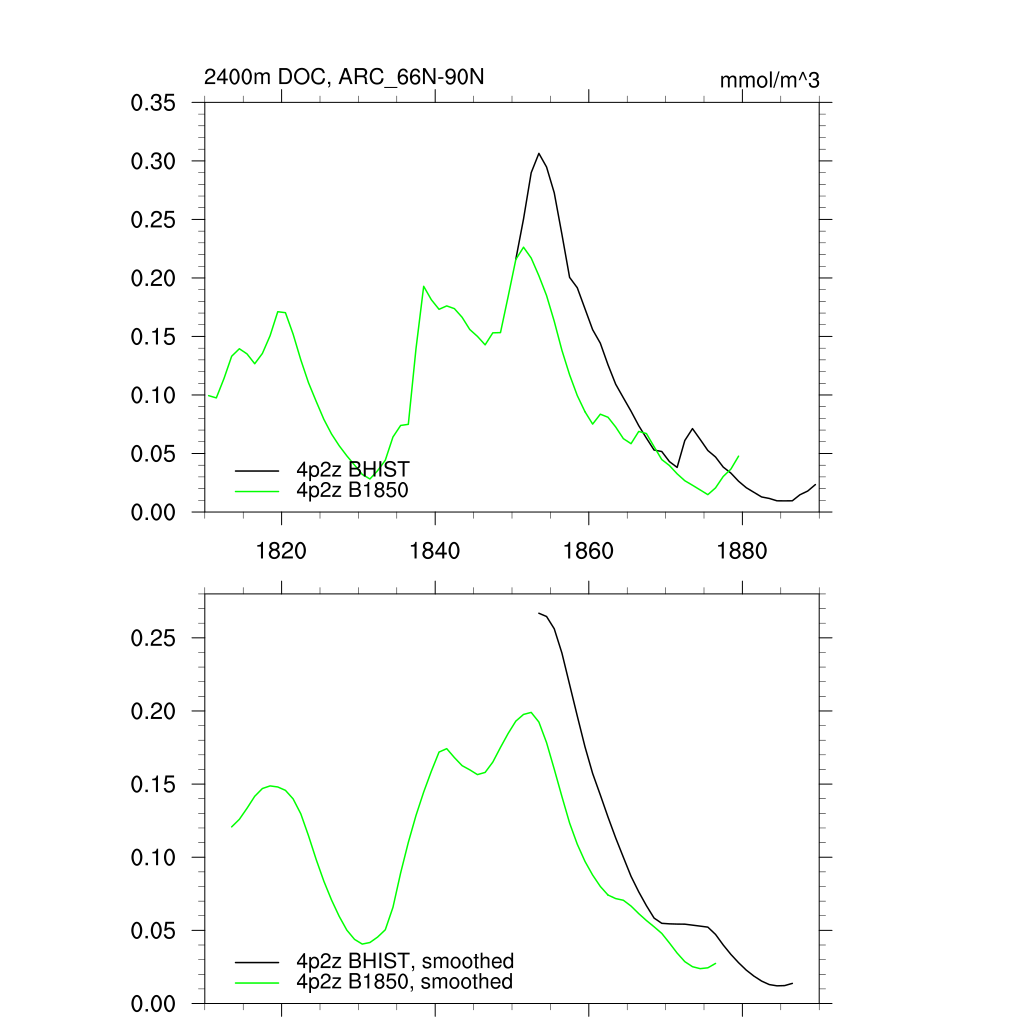 2400m DOC, ARC_66N-90N

mmol/m^3

0.35
0.30
0.25
0.20
0.15
0.10
0.05
0.00

4p2z BHIST
4p2z B1850

1820
1840
1860
1880

0.25
0.20
0.15
0.10
0.05
0.00

4p2z BHIST, smoothed
4p2z B1850, smoothed